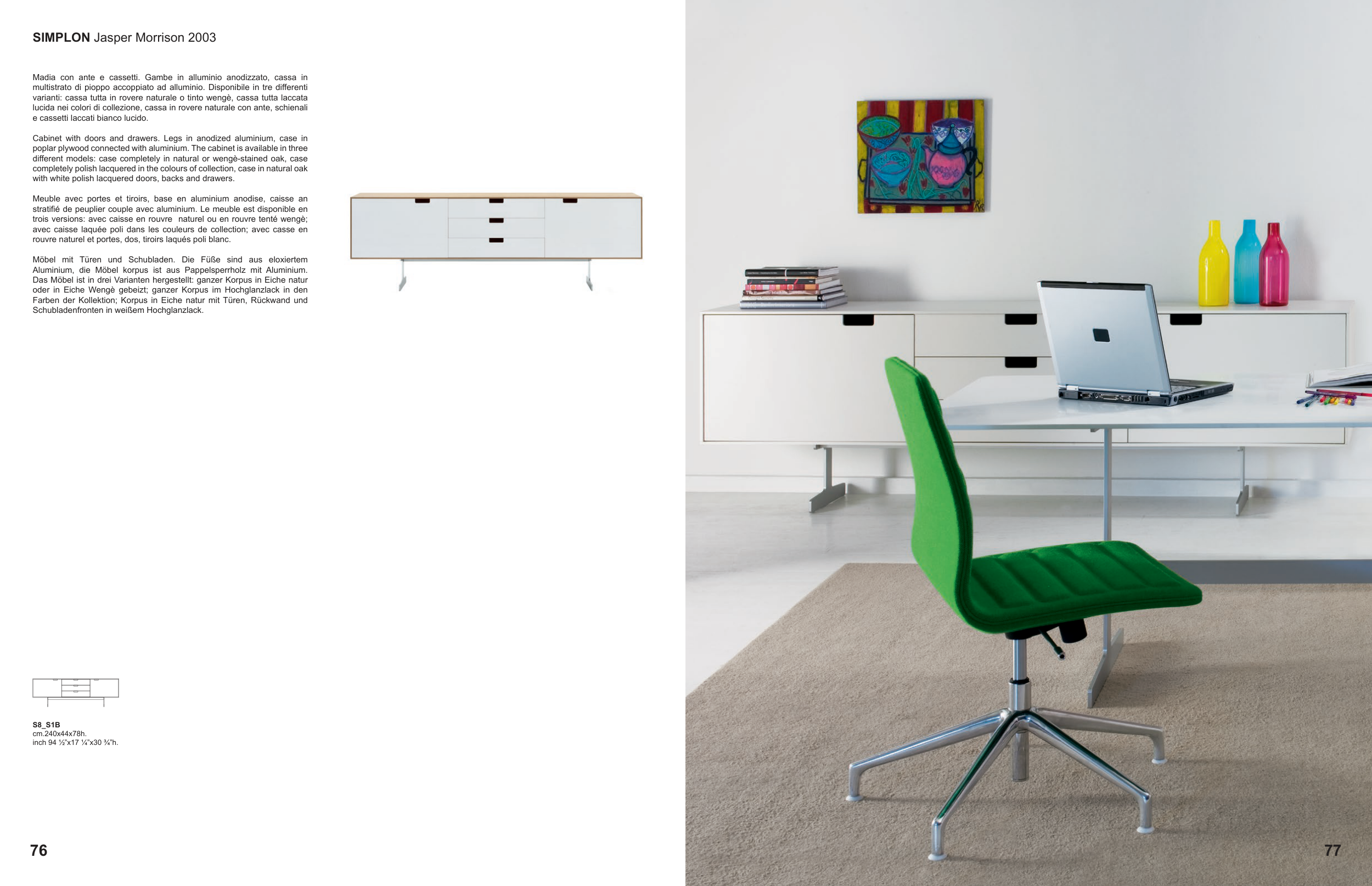 SIMPLON Jasper Morrison 2003

Madia con ante e cassetti. Gambe in alluminio anodizzato, cassa in multistrato di pioppo accoppiato ad alluminio. Disponibile in tre differenti varianti: cassa tutta in rovere naturale o tinto wengè, cassa tutta laccata lucida nei colori di collezione, cassa in rovere naturale con ante, schienali e cassetti laccati bianco lucido.

Cabinet with doors and drawers. Legs in anodized aluminium, case in poplar plywood connected with aluminium. The cabinet is available in three different models: case completely in natural or wengè-stained oak, case completely polish lacquered in the colours of collection, case in natural oak with white polish lacquered doors, backs and drawers.

Meuble avec portes et tiroirs, base en aluminium anodise, caisse an stratifié de peuplier couple avec aluminium. Le meuble est disponible en trois versions: avec caisse en rouvre naturel ou en rouvre tenté wengè; avec caisse laquée poli dans les couleurs de collection; avec casse en rouvre naturel et portes, dos, tiroirs laqués poli blanc.

Möbel mit Türen und Schubladen. Die Füße sind aus eloxiertem Aluminium, die Möbel korpus ist aus Pappelsperrholz mit Aluminium. Das Möbel ist in drei Varianten hergestellt: ganzer Korpus in Eiche natur oder in Eiche Wengè gebeizt; ganzer Korpus im Hochglanzlack in den Farben der Kollektion; Korpus in Eiche natur mit Türen, Rückwand und Schubladenfronten in weißem Hochglanzlack.

S8_S1B
cm.240x44x78h.
inch 94 ½"x17 ¼"x30 ¾"h.

76

77